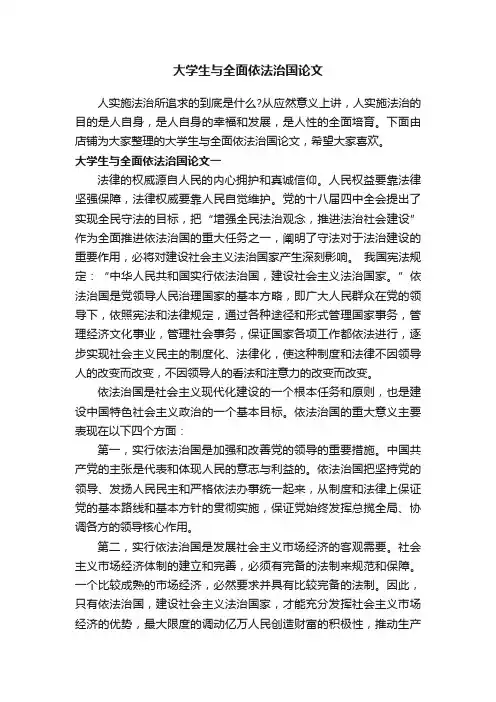 大学生与全面依法治国论文

人实施法治所追求的到底是什么?从应然意义上讲，人实施法治的目的是人自身，是人自身的幸福和发展，是人性的全面培育。下面由店铺为大家整理的大学生与全面依法治国论文，希望大家喜欢。

大学生与全面依法治国论文一

法律的权威源自人民的内心拥护和真诚信仰。人民权益要靠法律坚强保障，法律权威要靠人民自觉维护。党的十八届四中全会提出了实现全民守法的目标，把“增强全民法治观念，推进法治社会建设”作为全面推进依法治国的重大任务之一，阐明了守法对于法治建设的重要作用，必将对建设社会主义法治国家产生深刻影响。 我国宪法规定：“中华人民共和国实行依法治国，建设社会主义法治国家。”依法治国是党领导人民治理国家的基本方略，即广大人民群众在党的领导下，依照宪法和法律规定，通过各种途径和形式管理国家事务，管理经济文化事业，管理社会事务，保证国家各项工作都依法进行，逐步实现社会主义民主的制度化、法律化，使这种制度和法律不因领导人的改变而改变，不因领导人的看法和注意力的改变而改变。

依法治国是社会主义现代化建设的一个根本任务和原则，也是建设中国特色社会主义政治的一个基本目标。依法治国的重大意义主要表现在以下四个方面：

第一，实行依法治国是加强和改善党的领导的重要措施。中国共产党的主张是代表和体现人民的意志与利益的。依法治国把坚持党的领导、发扬人民民主和严格依法办事统一起来，从制度和法律上保证党的基本路线和基本方针的贯彻实施，保证党始终发挥总揽全局、协调各方的领导核心作用。

第二，实行依法治国是发展社会主义市场经济的客观需要。社会主义市场经济体制的建立和完善，必须有完备的法制来规范和保障。一个比较成熟的市场经济，必然要求并具有比较完备的法制。因此，只有依法治国，建设社会主义法治国家，才能充分发挥社会主义市场经济的优势，最大限度的调动亿万人民创造财富的积极性，推动生产